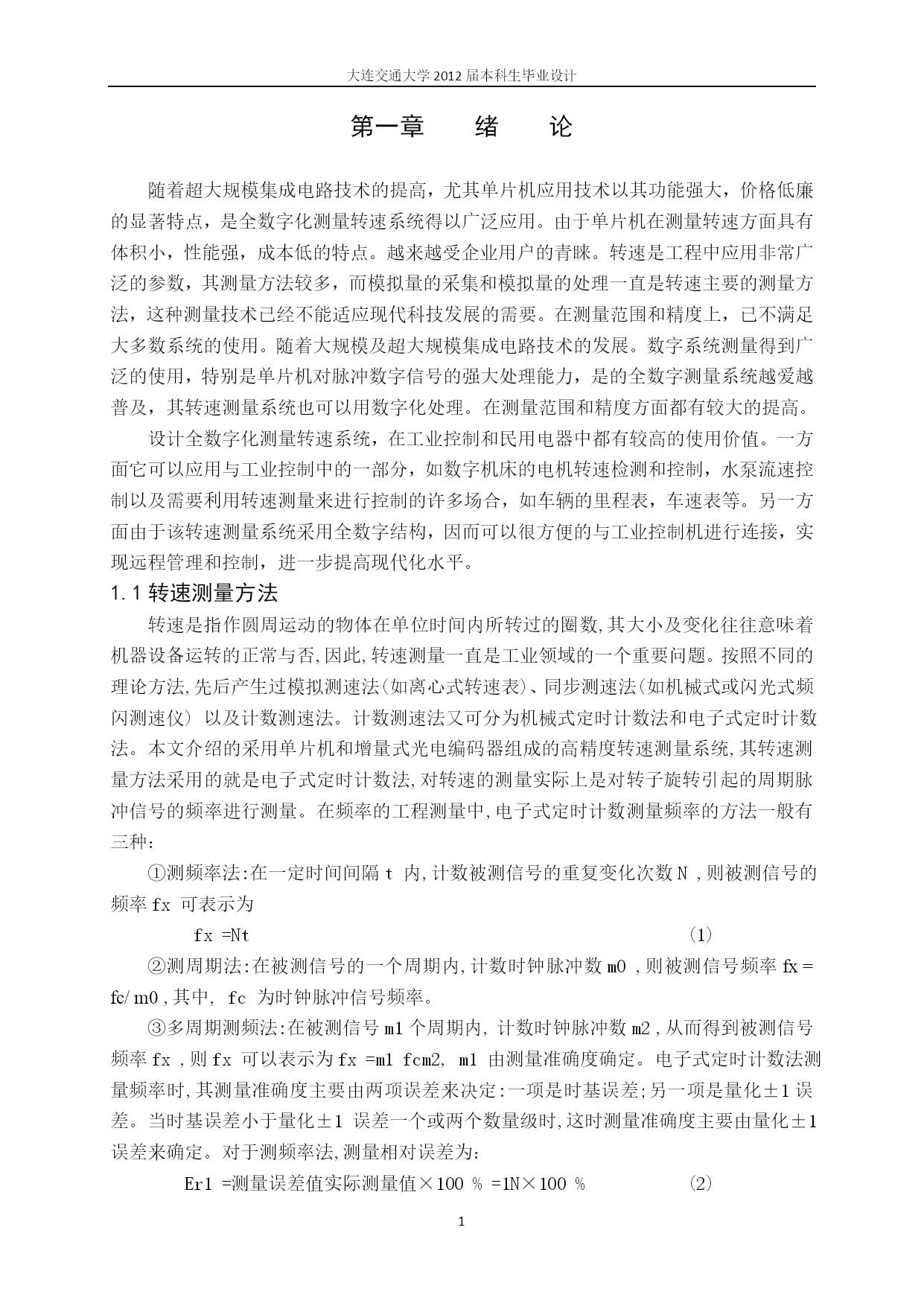 大连交通大学 2012 届本科生毕业设计

第一章　　绪　　论

随着超大规模集成电路技术的提高，尤其单片机应用技术以其功能强大，价格低廉的显著特点，是全数字化测量转速系统得以广泛应用。由于单片机在测量转速方面具有体积小，性能强，成本低的特点。越来越受企业用户的青睐。转速是工程中应用非常广泛的参数，其测量方法较多，而模拟量的采集和模拟量的处理一直是转速主要的测量方法，这种测量技术已经不能适应现代科技发展的需要。在测量范围和精度上，已不满足大多数系统的使用。随着大规模及超大规模集成电路技术的发展。数字系统测量得到广泛的使用，特别是单片机对脉冲数字信号的强大处理能力，是的全数字测量系统越爱越普及，其转速测量系统也可以用数字化处理。在测量范围和精度方面都有较大的提高。

设计全数字化测量转速系统，在工业控制和民用电器中都有较高的使用价值。一方面它可以应用与工业控制中的一部分，如数字机床的电机转速检测和控制，水泵流速控制以及需要利用转速测量来进行控制的许多场合，如车辆的里程表，车速表等。另一方面由于该转速测量系统采用全数字结构，因而可以很方便的与工业控制机进行连接，实现远程管理和控制，进一步提高现代化水平。

1.1 转速测量方法

转速是指作圆周运动的物体在单位时间内所转过的圈数,其大小及变化往往意味着机器设备运转的正常与否,因此,转速测量一直是工业领域的一个重要问题。按照不同的理论方法,先后产生过模拟测速法(如离心式转速表)、同步测速法(如机械式或闪光式频闪测速仪) 以及计数测速法。计数测速法又可分为机械式定时计数法和电子式定时计数法。本文介绍的采用单片机和增量式光电编码器组成的高精度转速测量系统,其转速测量方法采用的就是电子式定时计数法,对转速的测量实际上是对转子旋转引起的周期脉冲信号的频率进行测量。在频率的工程测量中,电子式定时计数测量频率的方法一般有三种：

①测频率法:在一定时间间隔 t 内,计数被测信号的重复变化次数 N ,则被测信号的频率 fx 可表示为

fx =Nt　　(1)

②测周期法:在被测信号的一个周期内,计数时钟脉冲数 m0 ,则被测信号频率 fx = fc/ m0 ,其中, fc 为时钟脉冲信号频率。

③多周期测频法:在被测信号 m1 个周期内, 计数时钟脉冲数 m2 ,从而得到被测信号频率 fx ,则 fx 可以表示为 fx =m1 fcm2, m1 由测量准确度确定。电子式定时计数法测量频率时,其测量准确度主要由两项误差来决定:一项是时基误差;另一项是量化±1 误差。当时基误差小于量化±1 误差一个或两个数量级时,这时测量准确度主要由量化±1 误差来确定。对于测频率法,测量相对误差为:

Er1 =测量误差值实际测量值×100 % =1N×100 %　　(2)

1